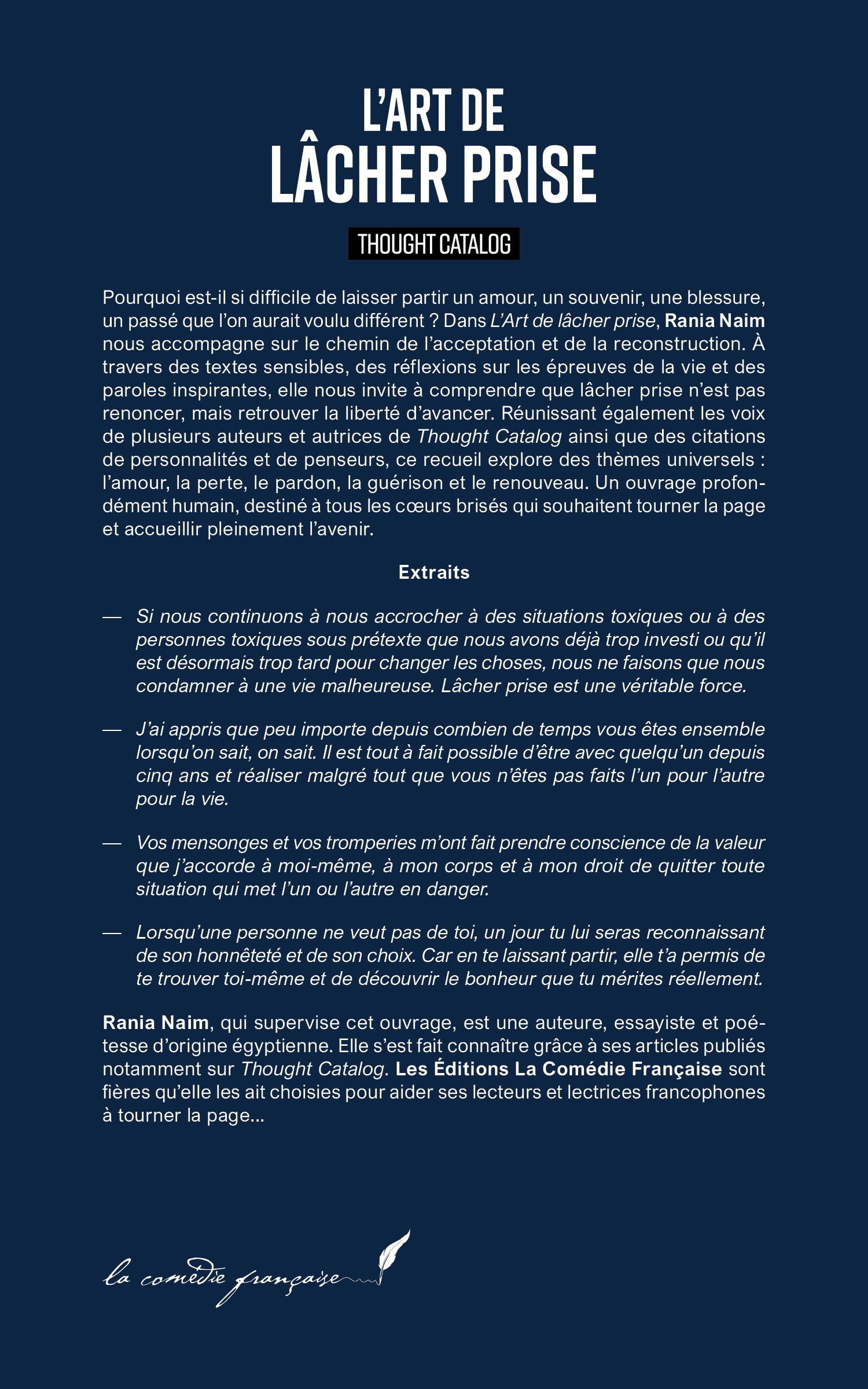 L'ART DE
LÂCHER PRISE

THOUGHT CATALOG

Pourquoi est-il si difficile de laisser partir un amour, un souvenir, une blessure, un passé que l'on aurait voulu différent ? Dans L'Art de lâcher prise, Rania Naim nous accompagne sur le chemin de l'acceptation et de la reconstruction. À travers des textes sensibles, des réflexions sur les épreuves de la vie et des paroles inspirantes, elle nous invite à comprendre que lâcher prise n'est pas renoncer, mais retrouver la liberté d'avancer. Réunissant également les voix de plusieurs auteurs et autrices de Thought Catalog ainsi que des citations de personnalités et de penseurs, ce recueil explore des thèmes universels : l'amour, la perte, le pardon, la guérison et le renouveau. Un ouvrage profondément humain, destiné à tous les cœurs brisés qui souhaitent tourner la page et accueillir pleinement l'avenir.

Extraits

— Si nous continuons à nous accrocher à des situations toxiques ou à des personnes toxiques sous prétexte que nous avons déjà trop investi ou qu'il est désormais trop tard pour changer les choses, nous ne faisons que nous condamner à une vie malheureuse. Lâcher prise est une véritable force.

— J'ai appris que peu importe depuis combien de temps vous êtes ensemble lorsqu'on sait, on sait. Il est tout à fait possible d'être avec quelqu'un depuis cinq ans et réaliser malgré tout que vous n'êtes pas faits l'un pour l'autre pour la vie.

— Vos mensonges et vos tromperies m'ont fait prendre conscience de la valeur que j'accorde à moi-même, à mon corps et à mon droit de quitter toute situation qui met l'un ou l'autre en danger.

— Lorsqu'une personne ne veut pas de toi, un jour tu lui seras reconnaissant de son honnêteté et de son choix. Car en te laissant partir, elle t'a permis de te trouver toi-même et de découvrir le bonheur que tu mérites réellement.

Rania Naim, qui supervise cet ouvrage, est une auteure, essayiste et poétesse d'origine égyptienne. Elle s'est fait connaître grâce à ses articles publiés notamment sur Thought Catalog. Les Éditions La Comédie Française sont fières qu'elle les ait choisies pour aider ses lecteurs et lectrices francophones à tourner la page...

la comédie française